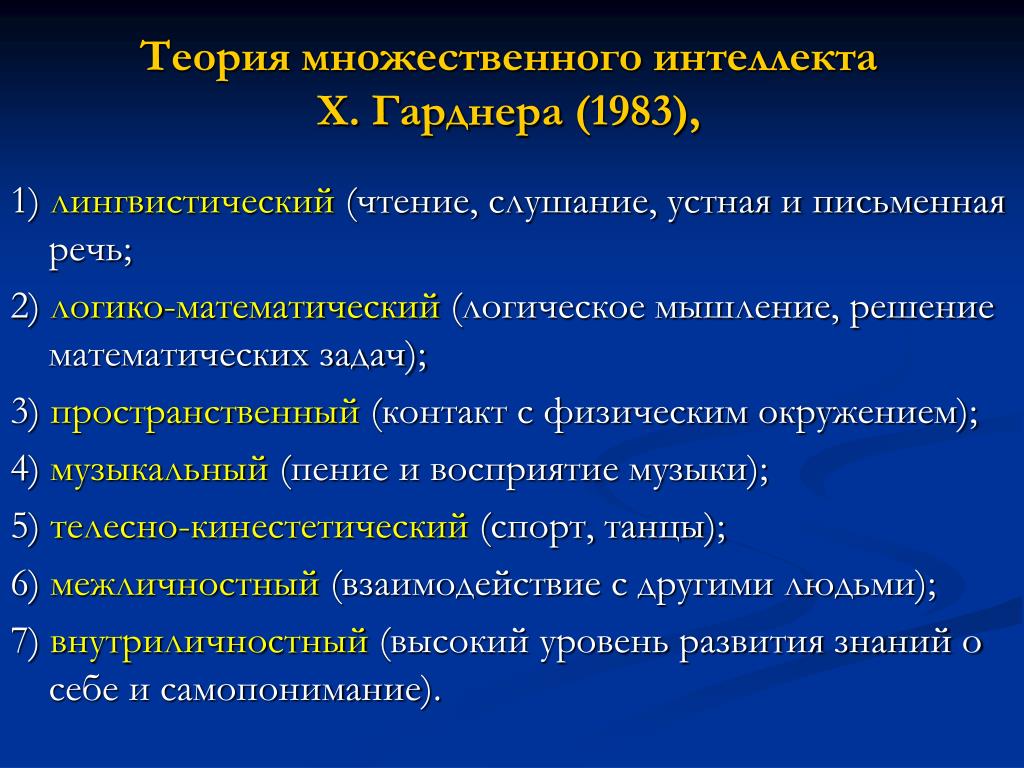 Теория множественного интеллекта Х. Гарднера (1983),

1) лингвистический (чтение, слушание, устная и письменная речь;

2) логико-математический (логическое мышление, решение математических задач);

3) пространственный (контакт с физическим окружением);

4) музыкальный (пение и восприятие музыки);

5) телесно-кинестетический (спорт, танцы);

6) межличностный (взаимодействие с другими людьми);

7) внутриличностный (высокий уровень развития знаний о себе и самопонимание).